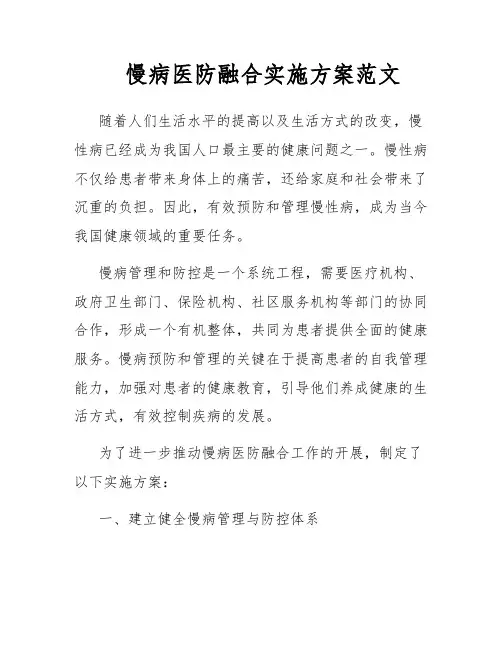 慢病医防融合实施方案范文

随着人们生活水平的提高以及生活方式的改变，慢性病已经成为我国人口最主要的健康问题之一。慢性病不仅给患者带来身体上的痛苦，还给家庭和社会带来了沉重的负担。因此，有效预防和管理慢性病，成为当今我国健康领域的重要任务。

慢病管理和防控是一个系统工程，需要医疗机构、政府卫生部门、保险机构、社区服务机构等部门的协同合作，形成一个有机整体，共同为患者提供全面的健康服务。慢病预防和管理的关键在于提高患者的自我管理能力，加强对患者的健康教育，引导他们养成健康的生活方式，有效控制疾病的发展。

为了进一步推动慢病医防融合工作的开展，制定了以下实施方案：

一、建立健全慢病管理与防控体系